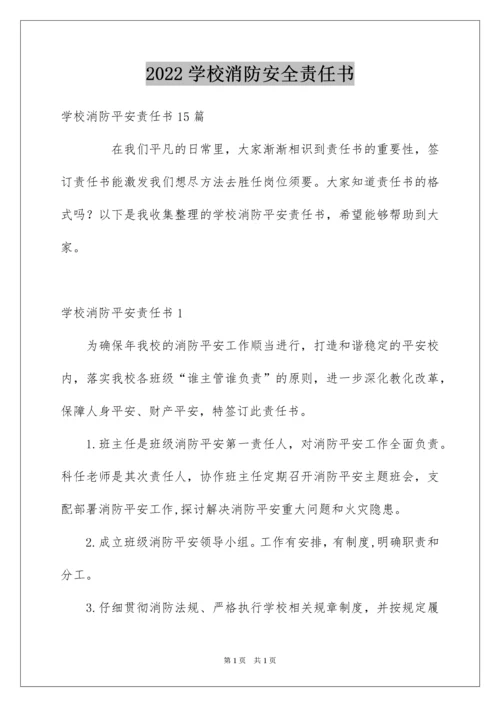 2022 学校消防安全责任书

学校消防平安责任书 15 篇

在我们平凡的日常里，大家渐渐相识到责任书的重要性，签订责任书能激发我们想尽方法去胜任岗位须要。大家知道责任书的格式吗？以下是我收集整理的学校消防平安责任书，希望能够帮助到大家。

学校消防平安责任书 1

为确保年我校的消防平安工作顺当进行，打造和谐稳定的平安校内，落实我校各班级“谁主管谁负责”的原则，进一步深化教化改革，保障人身平安、财产平安，特签订此责任书。

1.班主任是班级消防平安第一责任人，对消防平安工作全面负责。科任老师是其次责任人，协作班主任定期召开消防平安主题班会，支配部署消防平安工作,探讨解决消防平安重大问题和火灾隐患。

2.成立班级消防平安领导小组。工作有安排，有制度,明确职责和分工。

3.仔细贯彻消防法规、严格执行学校相关规章制度，并按规定履

第 1 页 共 1 页